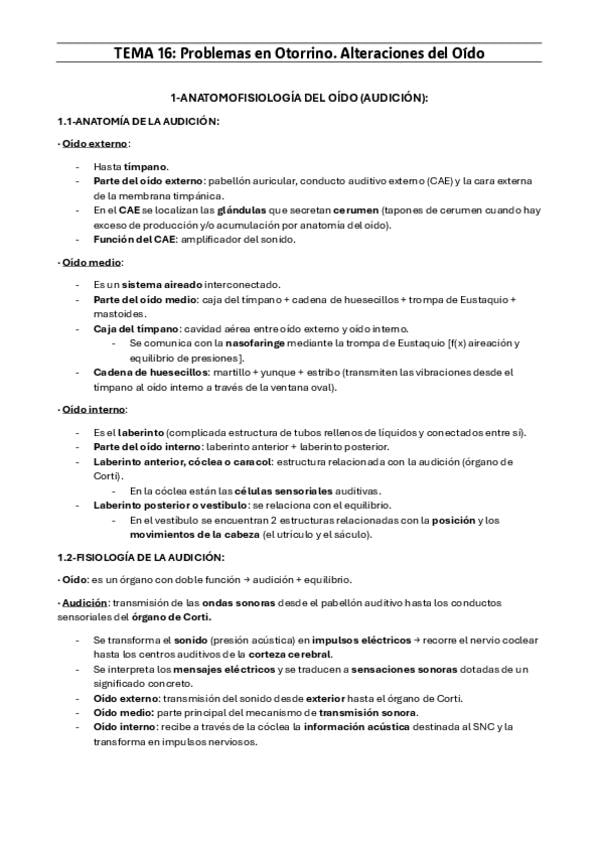 TEMA 16: Problemas en Otorrino. Alteraciones del Oído

1-ANATOMOFISIOLOGÍA DEL OÍDO (AUDICIÓN):

1.1-ANATOMÍA DE LA AUDICIÓN:

· Oído externo:

- Hasta tímpano.
- Parte del oído externo: pabellón auricular, conducto auditivo externo (CAE) y la cara externa de la membrana timpánica.
- En el CAE se localizan las glándulas que secretan cerumen (tapones de cerumen cuando hay exceso de producción y/o acumulación por anatomía del oído).
- Función del CAE: amplificador del sonido.

· Oído medio:

- Es un sistema aireado interconectado.
- Parte del oído medio: caja del tímpano + cadena de huesecillos + trompa de Eustaquio + mastoides.
- Caja del tímpano: cavidad aérea entre oído externo y oído interno.
- Se comunica con la nasofaringe mediante la trompa de Eustaquio [f(x) aireación y equilibrio de presiones].
- Cadena de huesecillos: martillo + yunque + estribo (transmiten las vibraciones desde el tímpano al oído interno a través de la ventana oval).

· Oído interno:

- Es el laberinto (complicada estructura de tubos rellenos de líquidos y conectados entre sí).
- Parte del oído interno: laberinto anterior + laberinto posterior.
- Laberinto anterior, cóclea o caracol: estructura relacionada con la audición (órgano de Corti).
- En la cóclea están las células sensoriales auditivas.
- Laberinto posterior o vestíbulo: se relaciona con el equilibrio.
- En el vestíbulo se encuentran 2 estructuras relacionadas con la posición y los movimientos de la cabeza (el utrículo y el sáculo).

1.2-FISIOLOGÍA DE LA AUDICIÓN:

· Oído: es un órgano con doble función → audición + equilibrio.

· Audición: transmisión de las ondas sonoras desde el pabellón auditivo hasta los conductos sensoriales del órgano de Corti.

- Se transforma el sonido (presión acústica) en impulsos eléctricos → recorre el nervio coclear hasta los centros auditivos de la corteza cerebral.
- Se interpreta los mensajes eléctricos y se traducen a sensaciones sonoras dotadas de un significado concreto.
- Oído externo: transmisión del sonido desde exterior hasta el órgano de Corti.
- Oído medio: parte principal del mecanismo de transmisión sonora.
- Oído interno: recibe a través de la cóclea la información acústica destinada al SNC y la transforma en impulsos nerviosos.